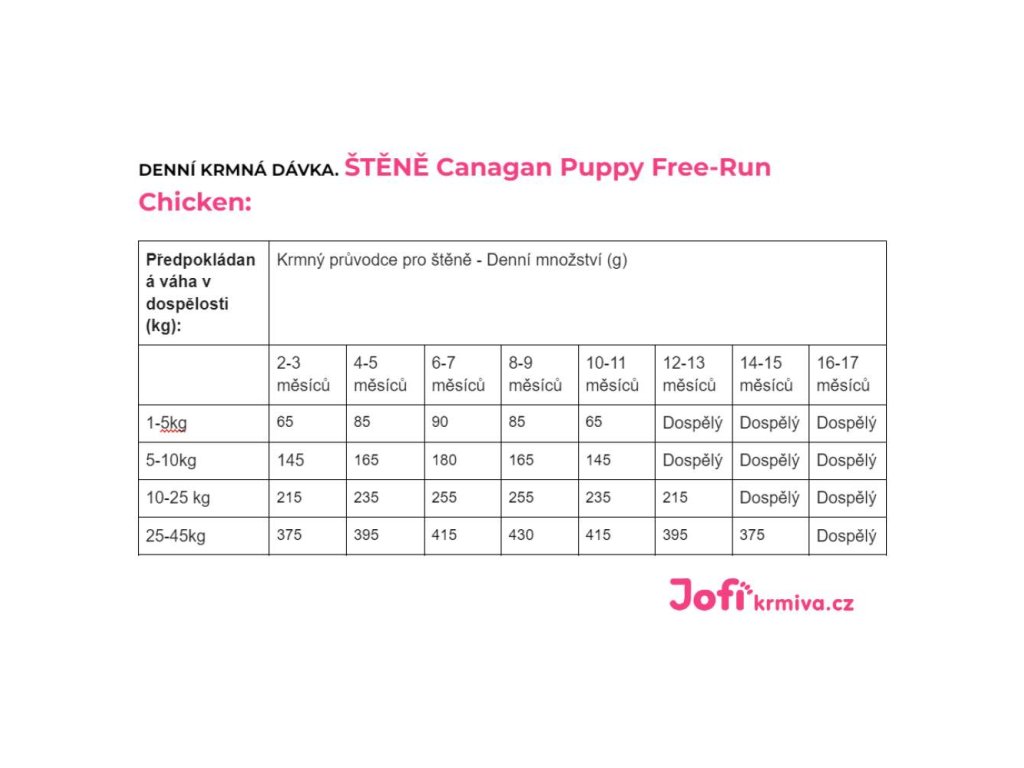 DENNÍ KRMNÁ DÁVKA. ŠTĚNĚ Canagan Puppy Free-Run Chicken:

| Předpokládaná váha v dospělosti (kg): | Krmný průvodce pro štěně - Denní množství (g) | | | | | | | |
|---|---|---|---|---|---|---|---|---|
| | 2-3 měsíců | 4-5 měsíců | 6-7 měsíců | 8-9 měsíců | 10-11 měsíců | 12-13 měsíců | 14-15 měsíců | 16-17 měsíců |
| 1-5kg | 65 | 85 | 90 | 85 | 65 | Dospělý | Dospělý | Dospělý |
| 5-10kg | 145 | 165 | 180 | 165 | 145 | Dospělý | Dospělý | Dospělý |
| 10-25 kg | 215 | 235 | 255 | 255 | 235 | 215 | Dospělý | Dospělý |
| 25-45kg | 375 | 395 | 415 | 430 | 415 | 395 | 375 | Dospělý |

Jofi krmiva.cz